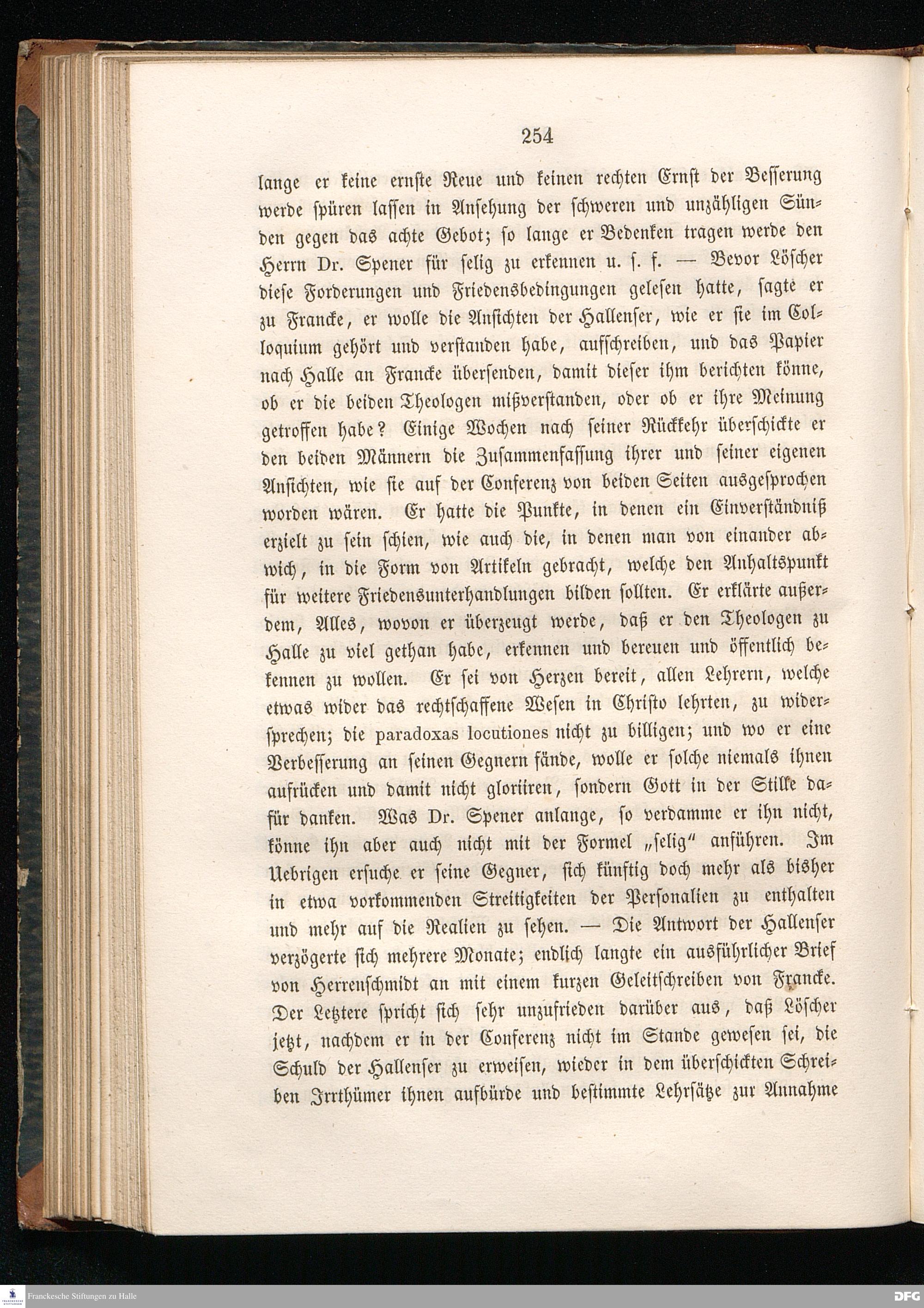 254

lange er keine ernste Reue und keinen rechten Ernst der Besserung werde spüren lassen in Ansehung der schweren und unzähligen Sünden gegen das achte Gebot; so lange er Bedenken tragen werde den Herrn Dr. Spener für selig zu erkennen u. s. f. — Bevor Löscher diese Forderungen und Friedensbedingungen gelesen hatte, sagte er zu Francke, er wolle die Ansichten der Hallenser, wie er sie im Colloquium gehört und verstanden habe, aufschreiben, und das Papier nach Halle an Francke übersenden, damit dieser ihm berichten könne, ob er die beiden Theologen mißverstanden, oder ob er ihre Meinung getroffen habe? Einige Wochen nach seiner Rückkehr überschickte er den beiden Männern die Zusammenfassung ihrer und seiner eigenen Ansichten, wie sie auf der Conferenz von beiden Seiten ausgesprochen worden wären. Er hatte die Punkte, in denen ein Einverständniß erzielt zu sein schien, wie auch die, in denen man von einander abwich, in die Form von Artikeln gebracht, welche den Anhaltspunkt für weitere Friedensunterhandlungen bilden sollten. Er erklärte außerdem, Alles, wovon er überzeugt werde, daß er den Theologen zu Halle zu viel gethan habe, erkennen und bereuen und öffentlich bekennen zu wollen. Er sei von Herzen bereit, allen Lehrern, welche etwas wider das rechtschaffene Wesen in Christo lehrten, zu widersprechen; die paradoxas locutiones nicht zu billigen; und wo er eine Verbesserung an seinen Gegnern fände, wolle er solche niemals ihnen aufrücken und damit nicht gloriiren, sondern Gott in der Stille dafür danken. Was Dr. Spener anlange, so verdamme er ihn nicht, könne ihn aber auch nicht mit der Formel „selig“ anführen. Im Uebrigen ersuche er seine Gegner, sich künftig doch mehr als bisher in etwa vorkommenden Streitigkeiten der Personalien zu enthalten und mehr auf die Realien zu sehen. — Die Antwort der Hallenser verzögerte sich mehrere Monate; endlich langte ein ausführlicher Brief von Herrenschmidt an mit einem kurzen Geleitschreiben von Francke. Der Letztere spricht sich sehr unzufrieden darüber aus, daß Löscher jetzt, nachdem er in der Conferenz nicht im Stande gewesen sei, die Schuld der Hallenser zu erweisen, wieder in dem überschickten Schreiben Irrthümer ihnen aufbürde und bestimmte Lehrsätze zur Annahme

Franckesche Stiftungen zu Halle
DFG